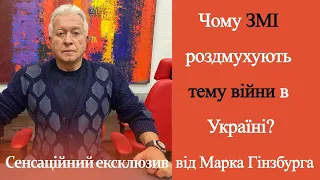 Чому ЗМІ роздмухують тему війни в Україні?

Сенсаційний ексклюзив від Марка Гінзбурга